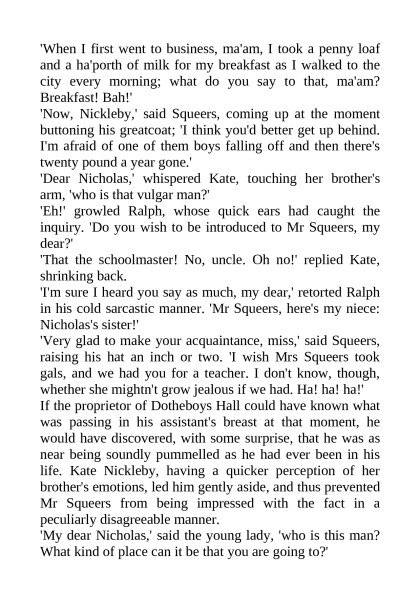 'When I first went to business, ma'am, I took a penny loaf and a ha'porth of milk for my breakfast as I walked to the city every morning; what do you say to that, ma'am? Breakfast! Bah!'

'Now, Nickleby,' said Squeers, coming up at the moment buttoning his greatcoat; 'I think you'd better get up behind. I'm afraid of one of them boys falling off and then there's twenty pound a year gone.'

'Dear Nicholas,' whispered Kate, touching her brother's arm, 'who is that vulgar man?'

'Eh!' growled Ralph, whose quick ears had caught the inquiry. 'Do you wish to be introduced to Mr Squeers, my dear?'

'That the schoolmaster! No, uncle. Oh no!' replied Kate, shrinking back.

'I'm sure I heard you say as much, my dear,' retorted Ralph in his cold sarcastic manner. 'Mr Squeers, here's my niece: Nicholas's sister!'

'Very glad to make your acquaintance, miss,' said Squeers, raising his hat an inch or two. 'I wish Mrs Squeers took gals, and we had you for a teacher. I don't know, though, whether she mightn't grow jealous if we had. Ha! ha! ha!'

If the proprietor of Dotheboys Hall could have known what was passing in his assistant's breast at that moment, he would have discovered, with some surprise, that he was as near being soundly pummelled as he had ever been in his life. Kate Nickleby, having a quicker perception of her brother's emotions, led him gently aside, and thus prevented Mr Squeers from being impressed with the fact in a peculiarly disagreeable manner.

'My dear Nicholas,' said the young lady, 'who is this man? What kind of place can it be that you are going to?'